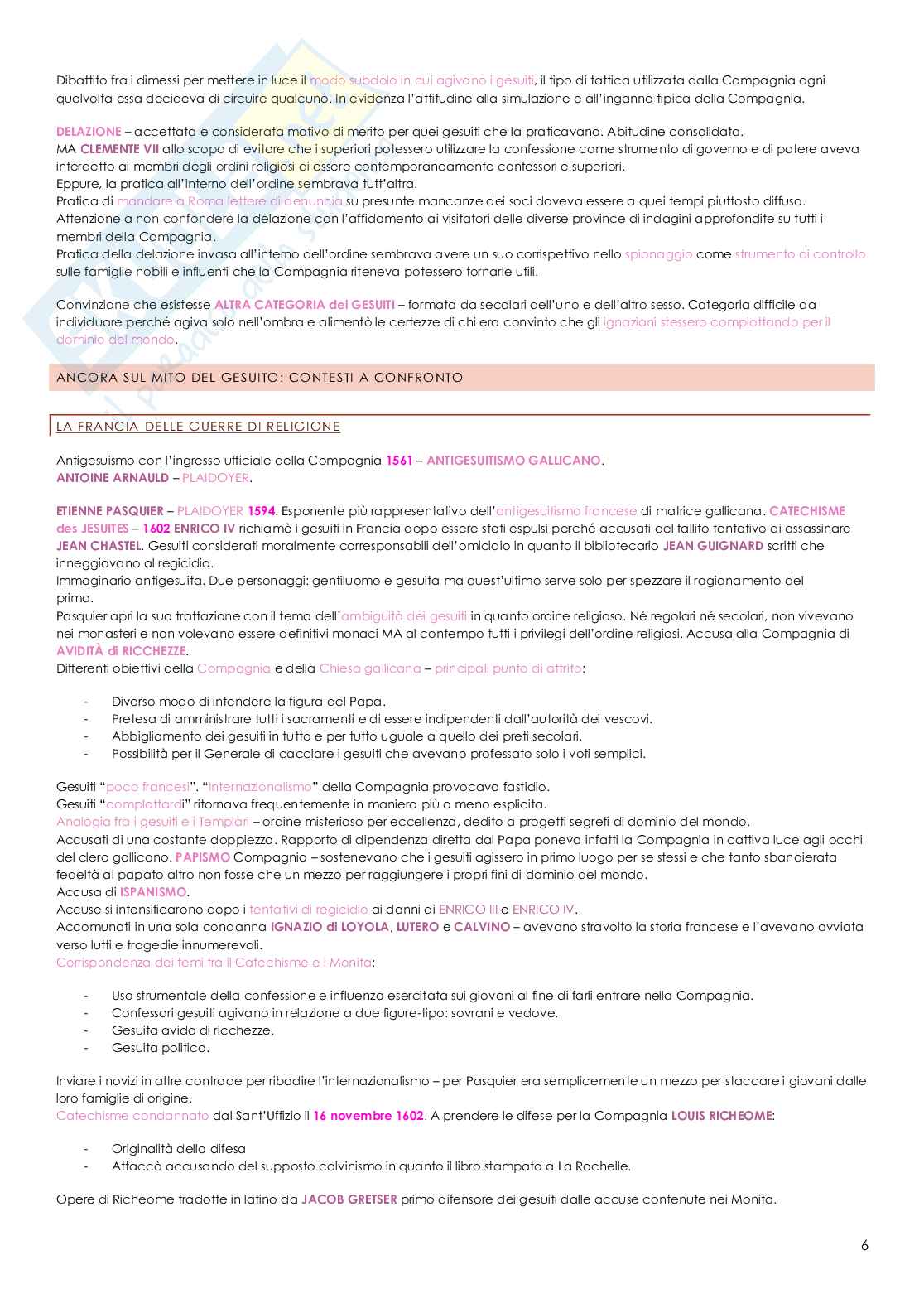 Dibattito fra i dimessi per mettere in luce il modo subdolo in cui agivano i gesuiti, il tipo di tattica utilizzata dalla Compagnia ogni qualvolta essa decideva di circuire qualcuno. In evidenza l'attitudine alla simulazione e all'inganno tipica della Compagnia.

DELAZIONE – accettata e considerata motivo di merito per quei gesuiti che la praticavano. Abitudine consolidata.
MA CLEMENTE VII allo scopo di evitare che i superiori potessero utilizzare la confessione come strumento di governo e di potere aveva interdetto ai membri degli ordini religiosi di essere contemporaneamente confessori e superiori.
Eppure, la pratica all'interno dell'ordine sembrava tutt'altra.
Pratica di mandare a Roma lettere di denuncia su presunte mancanze dei soci doveva essere a quei tempi piuttosto diffusa.
Attenzione a non confondere la delazione con l'affidamento ai visitatori delle diverse province di indagini approfondite su tutti i membri della Compagnia.
Pratica della delazione invasa all'interno dell'ordine sembrava avere un suo corrispettivo nello spionaggio come strumento di controllo sulle famiglie nobili e influenti che la Compagnia riteneva potessero tornarle utili.

Convinzione che esistesse ALTRA CATEGORIA dei GESUITI – formata da secolari dell'uno e dell'altro sesso. Categoria difficile da individuare perché agiva solo nell'ombra e alimentò le certezze di chi era convinto che gli ignaziani stessero complottando per il dominio del mondo.

ANCORA SUL MITO DEL GESUITO: CONTESTI A CONFRONTO

LA FRANCIA DELLE GUERRE DI RELIGIONE

Antigesuismo con l'ingresso ufficiale della Compagnia 1561 – ANTIGESUITISMO GALLICANO.
ANTOINE ARNAULD – PLAIDOYER.

ETIENNE PASQUIER – PLAIDOYER 1594. Esponente più rappresentativo dell'antigesuitismo francese di matrice gallicana. CATECHISME des JESUITES – 1602 ENRICO IV richiamò i gesuiti in Francia dopo essere stati espulsi perché accusati del fallito tentativo di assassinare JEAN CHASTEL. Gesuiti considerati moralmente corresponsabili dell'omicidio in quanto il bibliotecario JEAN GUIGNARD scritti che inneggiavano al regicidio.
Immaginario antigesuita. Due personaggi: gentiluomo e gesuita ma quest'ultimo serve solo per spezzare il ragionamento del primo.
Pasquier aprì la sua trattazione con il tema dell'ambiguità dei gesuiti in quanto ordine religioso. Né regolari né secolari, non vivevano nei monasteri e non volevano essere definitivi monaci MA al contempo tutti i privilegi dell'ordine religiosi. Accusa alla Compagnia di AVIDITÀ di RICCHEZZE.
Differenti obiettivi della Compagnia e della Chiesa gallicana – principali punto di attrito:

- Diverso modo di intendere la figura del Papa.
- Pretesa di amministrare tutti i sacramenti e di essere indipendenti dall'autorità dei vescovi.
- Abbigliamento dei gesuiti in tutto e per tutto uguale a quello dei preti secolari.
- Possibilità per il Generale di cacciare i gesuiti che avevano professato solo i voti semplici.

Gesuiti "poco francesi". "Internazionalismo" della Compagnia provocava fastidio.
Gesuiti "complottardi" ritornava frequentemente in maniera più o meno esplicita.
Analogia fra i gesuiti e i Templari – ordine misterioso per eccellenza, dedito a progetti segreti di dominio del mondo.
Accusati di una costante doppiezza. Rapporto di dipendenza diretta dal Papa poneva infatti la Compagnia in cattiva luce agli occhi del clero gallicano. PAPISMO Compagnia – sostenevano che i gesuiti agissero in primo luogo per se stessi e che tanto sbandierata fedeltà al papato altro non fosse che un mezzo per raggiungere i propri fini di dominio del mondo.
Accusa di ISPANISMO.
Accuse si intensificarono dopo i tentativi di regicidio ai danni di ENRICO III e ENRICO IV.
Accomunati in una sola condanna IGNAZIO di LOYOLA, LUTERO e CALVINO – avevano stravolto la storia francese e l'avevano avviata verso lutti e tragedie innumerevoli.
Corrispondenza dei temi tra il Catechisme e i Monita:

- Uso strumentale della confessione e influenza esercitata sui giovani al fine di farli entrare nella Compagnia.
- Confessori gesuiti agivano in relazione a due figure-tipo: sovrani e vedove.
- Gesuita avido di ricchezze.
- Gesuita politico.

Inviare i novizi in altre contrade per ribadire l'internazionalismo – per Pasquier era semplicemente un mezzo per staccare i giovani dalle loro famiglie di origine.
Catechisme condannato dal Sant'Uffizio il 16 novembre 1602. A prendere le difese per la Compagnia LOUIS RICHEOME:

- Originalità della difesa
- Attaccò accusando del supposto calvinismo in quanto il libro stampato a La Rochelle.

Opere di Richeome tradotte in latino da JACOB GRETSER primo difensore dei gesuiti dalle accuse contenute nei Monita.

6